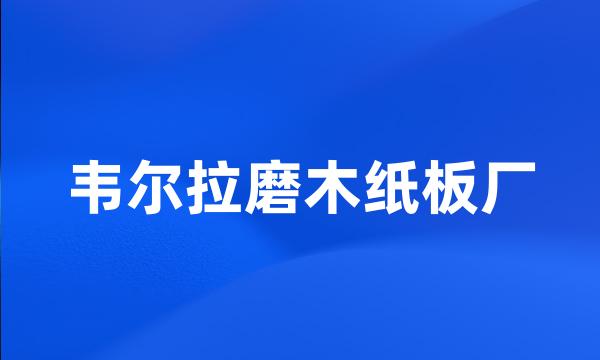 韦尔拉磨木纸板厂